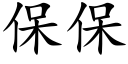 保保